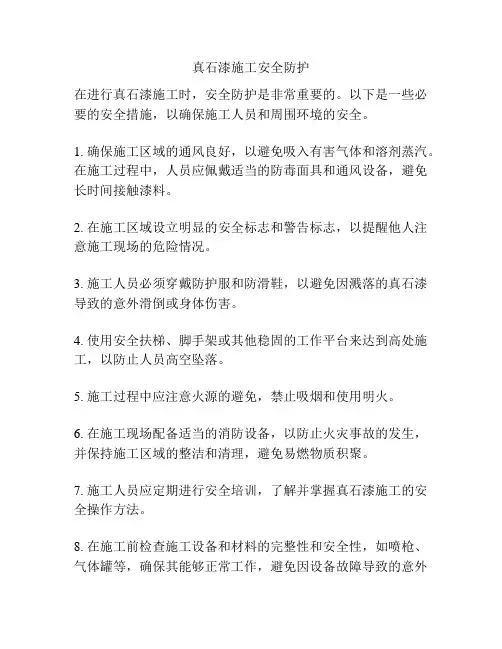 真石漆施工安全防护

在进行真石漆施工时，安全防护是非常重要的。以下是一些必要的安全措施，以确保施工人员和周围环境的安全。

1. 确保施工区域的通风良好，以避免吸入有害气体和溶剂蒸汽。在施工过程中，人员应佩戴适当的防毒面具和通风设备，避免长时间接触漆料。

2. 在施工区域设立明显的安全标志和警告标志，以提醒他人注意施工现场的危险情况。

3. 施工人员必须穿戴防护服和防滑鞋，以避免因溅落的真石漆导致的意外滑倒或身体伤害。

4. 使用安全扶梯、脚手架或其他稳固的工作平台来达到高处施工，以防止人员高空坠落。

5. 施工过程中应注意火源的避免，禁止吸烟和使用明火。

6. 在施工现场配备适当的消防设备，以防止火灾事故的发生，并保持施工区域的整洁和清理，避免易燃物质积聚。

7. 施工人员应定期进行安全培训，了解并掌握真石漆施工的安全操作方法。

8. 在施工前检查施工设备和材料的完整性和安全性，如喷枪、气体罐等，确保其能够正常工作，避免因设备故障导致的意外